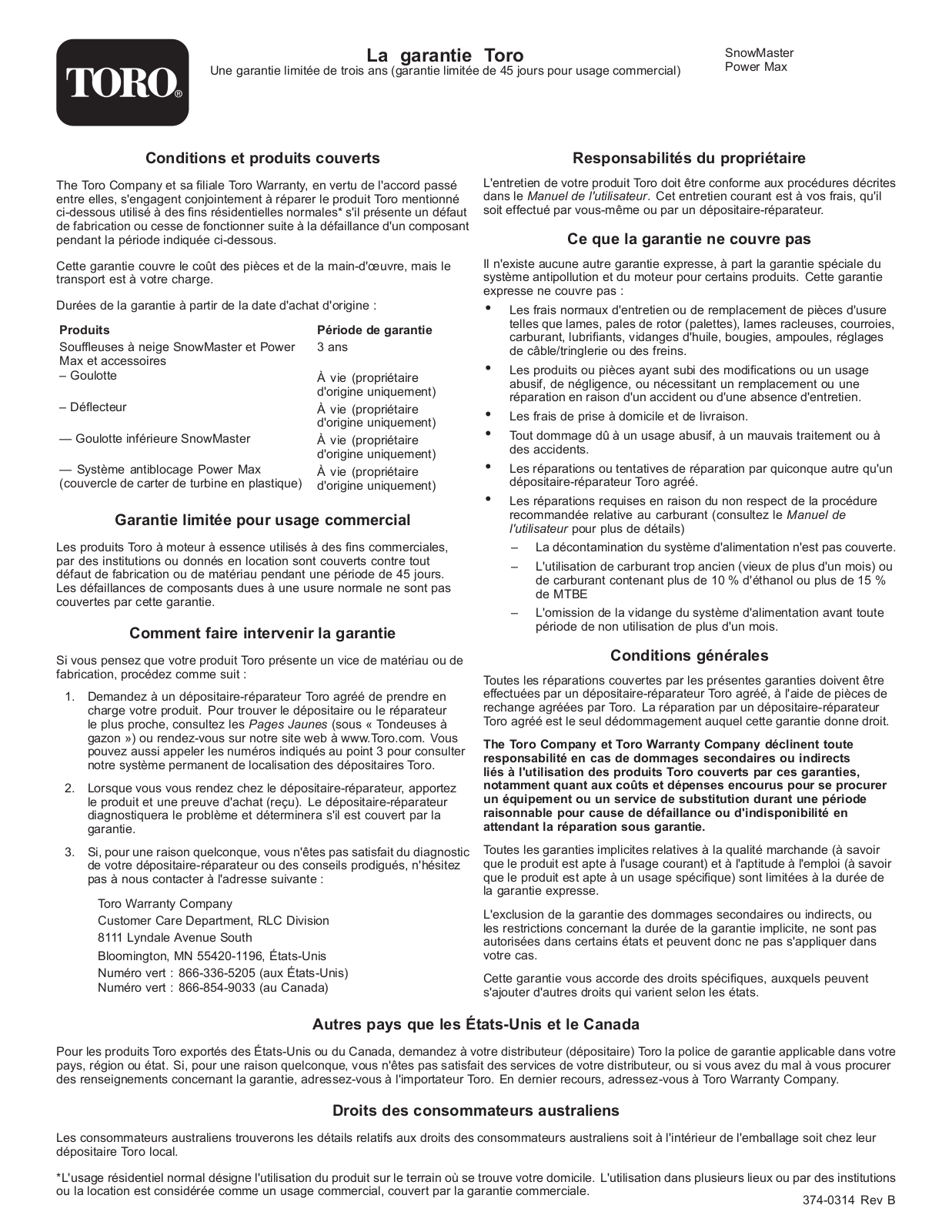 TORO®

La garantie Toro
Une garantie limitée de trois ans (garantie limitée de 45 jours pour usage commercial)

SnowMaster
Power Max

Conditions et produits couverts

The Toro Company et sa filiale Toro Warranty, en vertu de l'accord passé entre elles, s'engagent conjointement à réparer le produit Toro mentionné ci-dessous utilisé à des fins résidentielles normales* s'il présente un défaut de fabrication ou cesse de fonctionner suite à la défaillance d'un composant pendant la période indiquée ci-dessous.

Cette garantie couvre le coût des pièces et de la main-d'œuvre, mais le transport est à votre charge.

Durées de la garantie à partir de la date d'achat d'origine :

| Produits | Période de garantie |
|---|---|
| Souffleuses à neige SnowMaster et Power Max et accessoires | 3 ans |
| – Goulotte | À vie (propriétaire d'origine uniquement) |
| – Déflecteur | À vie (propriétaire d'origine uniquement) |
| — Goulotte inférieure SnowMaster | À vie (propriétaire d'origine uniquement) |
| — Système antiblocage Power Max (couvercle de carter de turbine en plastique) | À vie (propriétaire d'origine uniquement) |

Garantie limitée pour usage commercial

Les produits Toro à moteur à essence utilisés à des fins commerciales, par des institutions ou donnés en location sont couverts contre tout défaut de fabrication ou de matériau pendant une période de 45 jours. Les défaillances de composants dues à une usure normale ne sont pas couvertes par cette garantie.

Comment faire intervenir la garantie

Si vous pensez que votre produit Toro présente un vice de matériau ou de fabrication, procédez comme suit :

1. Demandez à un dépositaire-réparateur Toro agréé de prendre en charge votre produit. Pour trouver le dépositaire ou le réparateur le plus proche, consultez les Pages Jaunes (sous « Tondeuses à gazon ») ou rendez-vous sur notre site web à www.Toro.com. Vous pouvez aussi appeler les numéros indiqués au point 3 pour consulter notre système permanent de localisation des dépositaires Toro.

2. Lorsque vous vous rendez chez le dépositaire-réparateur, apportez le produit et une preuve d'achat (reçu). Le dépositaire-réparateur diagnostiquera le problème et déterminera s'il est couvert par la garantie.

3. Si, pour une raison quelconque, vous n'êtes pas satisfait du diagnostic de votre dépositaire-réparateur ou des conseils prodigués, n'hésitez pas à nous contacter à l'adresse suivante :

Toro Warranty Company
Customer Care Department, RLC Division
8111 Lyndale Avenue South
Bloomington, MN 55420-1196, États-Unis
Numéro vert : 866-336-5205 (aux États-Unis)
Numéro vert : 866-854-9033 (au Canada)

Responsabilités du propriétaire

L'entretien de votre produit Toro doit être conforme aux procédures décrites dans le Manuel de l'utilisateur. Cet entretien courant est à vos frais, qu'il soit effectué par vous-même ou par un dépositaire-réparateur.

Ce que la garantie ne couvre pas

Il n'existe aucune autre garantie expresse, à part la garantie spéciale du système antipollution et du moteur pour certains produits. Cette garantie expresse ne couvre pas :

• Les frais normaux d'entretien ou de remplacement de pièces d'usure telles que lames, pales de rotor (palettes), lames racleuses, courroies, carburant, lubrifiants, vidanges d'huile, bougies, ampoules, réglages de câble/tringlerie ou des freins.
• Les produits ou pièces ayant subi des modifications ou un usage abusif, de négligence, ou nécessitant un remplacement ou une réparation en raison d'un accident ou d'une absence d'entretien.
• Les frais de prise à domicile et de livraison.
• Tout dommage dû à un usage abusif, à un mauvais traitement ou à des accidents.
• Les réparations ou tentatives de réparation par quiconque autre qu'un dépositaire-réparateur Toro agréé.
• Les réparations requises en raison du non respect de la procédure recommandée relative au carburant (consultez le Manuel de l'utilisateur pour plus de détails)
– La décontamination du système d'alimentation n'est pas couverte.
– L'utilisation de carburant trop ancien (vieux de plus d'un mois) ou de carburant contenant plus de 10 % d'éthanol ou plus de 15 % de MTBE
– L'omission de la vidange du système d'alimentation avant toute période de non utilisation de plus d'un mois.

Conditions générales

Toutes les réparations couvertes par les présentes garanties doivent être effectuées par un dépositaire-réparateur Toro agréé, à l'aide de pièces de rechange agréées par Toro. La réparation par un dépositaire-réparateur Toro agréé est le seul dédommagement auquel cette garantie donne droit.

The Toro Company et Toro Warranty Company déclinent toute responsabilité en cas de dommages secondaires ou indirects liés à l'utilisation des produits Toro couverts par ces garanties, notamment quant aux coûts et dépenses encourus pour se procurer un équipement ou un service de substitution durant une période raisonnable pour cause de défaillance ou d'indisponibilité en attendant la réparation sous garantie.

Toutes les garanties implicites relatives à la qualité marchande (à savoir que le produit est apte à l'usage courant) et à l'aptitude à l'emploi (à savoir que le produit est apte à un usage spécifique) sont limitées à la durée de la garantie expresse.

L'exclusion de la garantie des dommages secondaires ou indirects, ou les restrictions concernant la durée de la garantie implicite, ne sont pas autorisées dans certains états et peuvent donc ne pas s'appliquer dans votre cas.

Cette garantie vous accorde des droits spécifiques, auxquels peuvent s'ajouter d'autres droits qui varient selon les états.

Autres pays que les États-Unis et le Canada

Pour les produits Toro exportés des États-Unis ou du Canada, demandez à votre distributeur (dépositaire) Toro la police de garantie applicable dans votre pays, région ou état. Si, pour une raison quelconque, vous n'êtes pas satisfait des services de votre distributeur, ou si vous avez du mal à vous procurer des renseignements concernant la garantie, adressez-vous à l'importateur Toro. En dernier recours, adressez-vous à Toro Warranty Company.

Droits des consommateurs australiens

Les consommateurs australiens trouverons les détails relatifs aux droits des consommateurs australiens soit à l'intérieur de l'emballage soit chez leur dépositaire Toro local.

*L'usage résidentiel normal désigne l'utilisation du produit sur le terrain où se trouve votre domicile. L'utilisation dans plusieurs lieux ou par des institutions ou la location est considérée comme un usage commercial, couvert par la garantie commerciale.

374-0314 Rev B